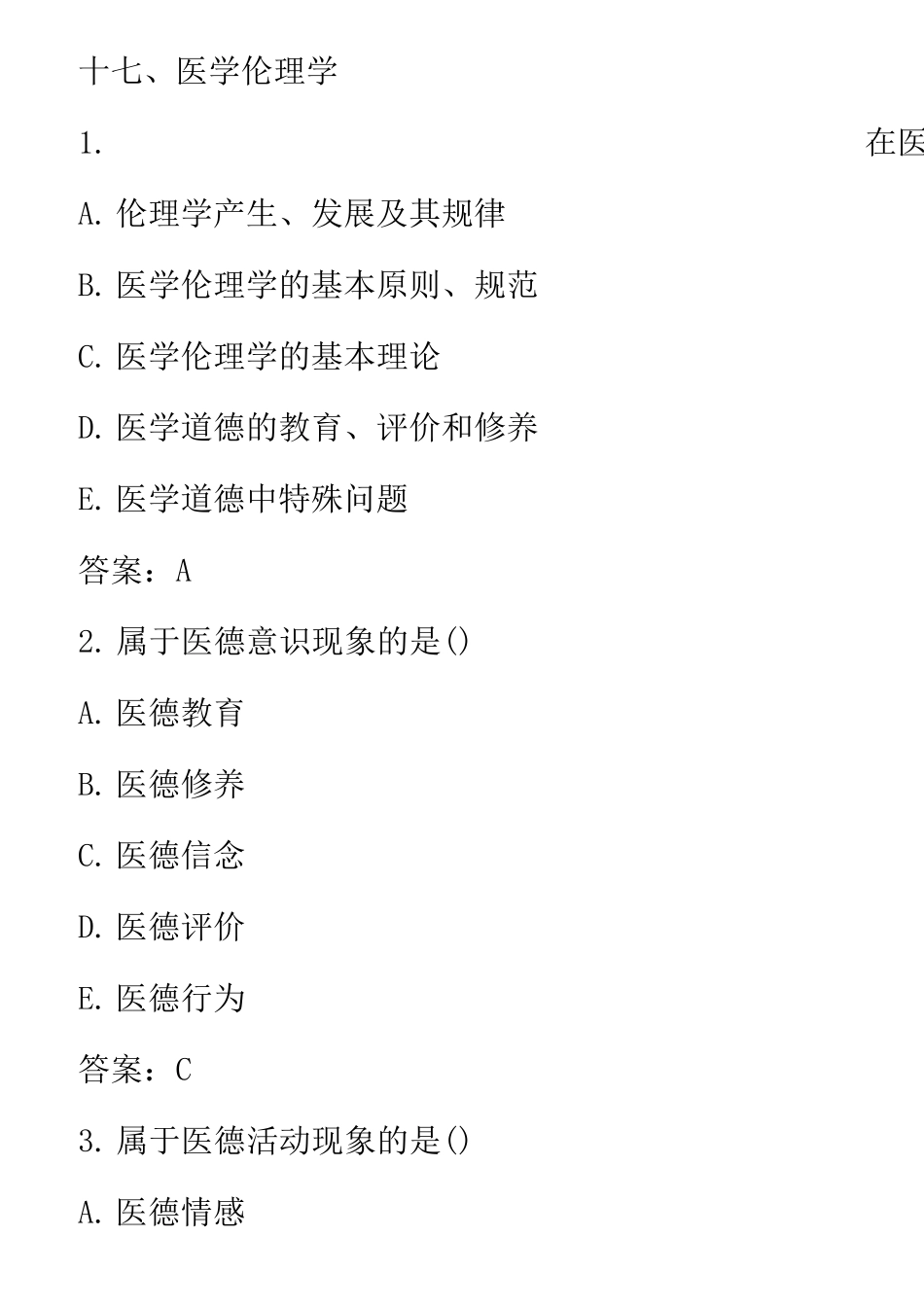 十七、医学伦理学

1. 在医

A. 伦理学产生、发展及其规律

B. 医学伦理学的基本原则、规范

C. 医学伦理学的基本理论

D. 医学道德的教育、评价和修养

E. 医学道德中特殊问题

答案：A

2. 属于医德意识现象的是()

A. 医德教育

B. 医德修养

C. 医德信念

D. 医德评价

E. 医德行为

答案：C

3. 属于医德活动现象的是()

A. 医德情感